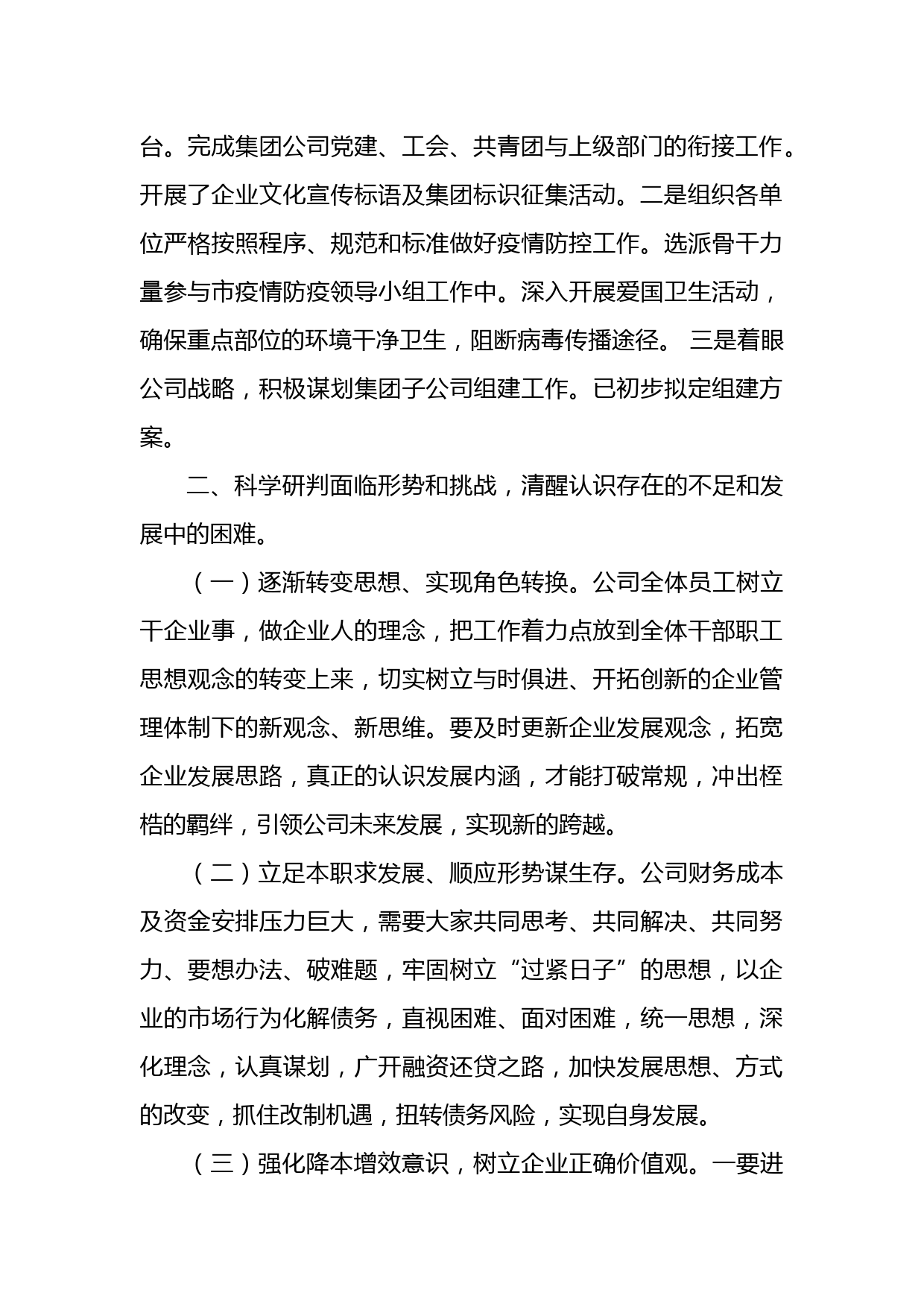 台。完成集团公司党建、工会、共青团与上级部门的衔接工作。开展了企业文化宣传标语及集团标识征集活动。二是组织各单位严格按照程序、规范和标准做好疫情防控工作。选派骨干力量参与市疫情防疫领导小组工作中。深入开展爱国卫生活动，确保重点部位的环境干净卫生，阻断病毒传播途径。 三是着眼公司战略，积极谋划集团子公司组建工作。已初步拟定组建方案。

二、科学研判面临形势和挑战，清醒认识存在的不足和发展中的困难。

（一）逐渐转变思想、实现角色转换。公司全体员工树立干企业事，做企业人的理念，把工作着力点放到全体干部职工思想观念的转变上来，切实树立与时俱进、开拓创新的企业管理体制下的新观念、新思维。要及时更新企业发展观念，拓宽企业发展思路，真正的认识发展内涵，才能打破常规，冲出桎梏的羁绊，引领公司未来发展，实现新的跨越。

（二）立足本职求发展、顺应形势谋生存。公司财务成本及资金安排压力巨大，需要大家共同思考、共同解决、共同努力、要想办法、破难题，牢固树立“过紧日子”的思想，以企业的市场行为化解债务，直视困难、面对困难，统一思想，深化理念，认真谋划，广开融资还贷之路，加快发展思想、方式的改变，抓住改制机遇，扭转债务风险，实现自身发展。

（三）强化降本增效意识，树立企业正确价值观。一要进